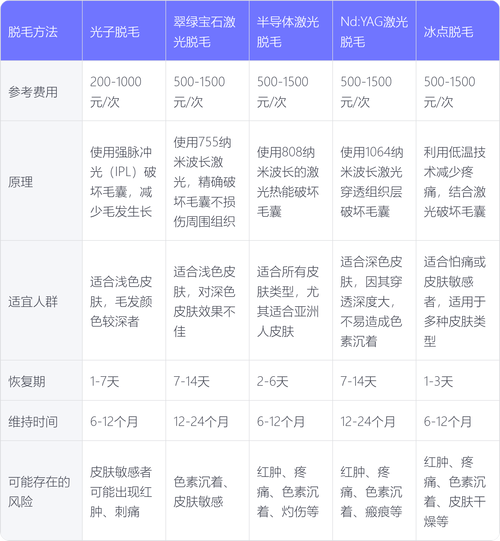 | 脱毛方法 | 光子脱毛 | 翠绿宝石激光脱毛 | 半导体激光脱毛 | Nd:YAG激光脱毛 | 冰点脱毛 |
|---|---|---|---|---|---|
| 参考费用 | 200-1000元/次 | 500-1500元/次 | 500-1500元/次 | 500-1500元/次 | 500-1500元/次 |
| 原理 | 使用强脉冲光（IPL）破坏毛囊，减少毛发生长 | 使用755纳米波长激光，精确破坏毛囊不损伤周围组织 | 使用808纳米波长的激光热能破坏毛囊 | 使用1064纳米波长激光穿透组织层破坏毛囊 | 利用低温技术减少疼痛，结合激光破坏毛囊 |
| 适宜人群 | 适合浅色皮肤，毛发颜色较深者 | 适合浅色皮肤，对深色皮肤效果不佳 | 适合所有皮肤类型，尤其适合亚洲人皮肤 | 适合深色皮肤，因其穿透深度大，不易造成色素沉着 | 适合怕痛或皮肤敏感者，适用于多种皮肤类型 |
| 恢复期 | 1-7天 | 7-14天 | 2-6天 | 7-14天 | 1-3天 |
| 维持时间 | 6-12个月 | 12-24个月 | 6-12个月 | 12-24个月 | 6-12个月 |
| 可能存在的风险 | 皮肤敏感者可能出现红肿、刺痛 | 色素沉着、皮肤敏感 | 红肿、疼痛、色素沉着、灼伤等 | 红肿、疼痛、色素沉着、瘢痕等 | 红肿、疼痛、色素沉着、皮肤干燥等 |